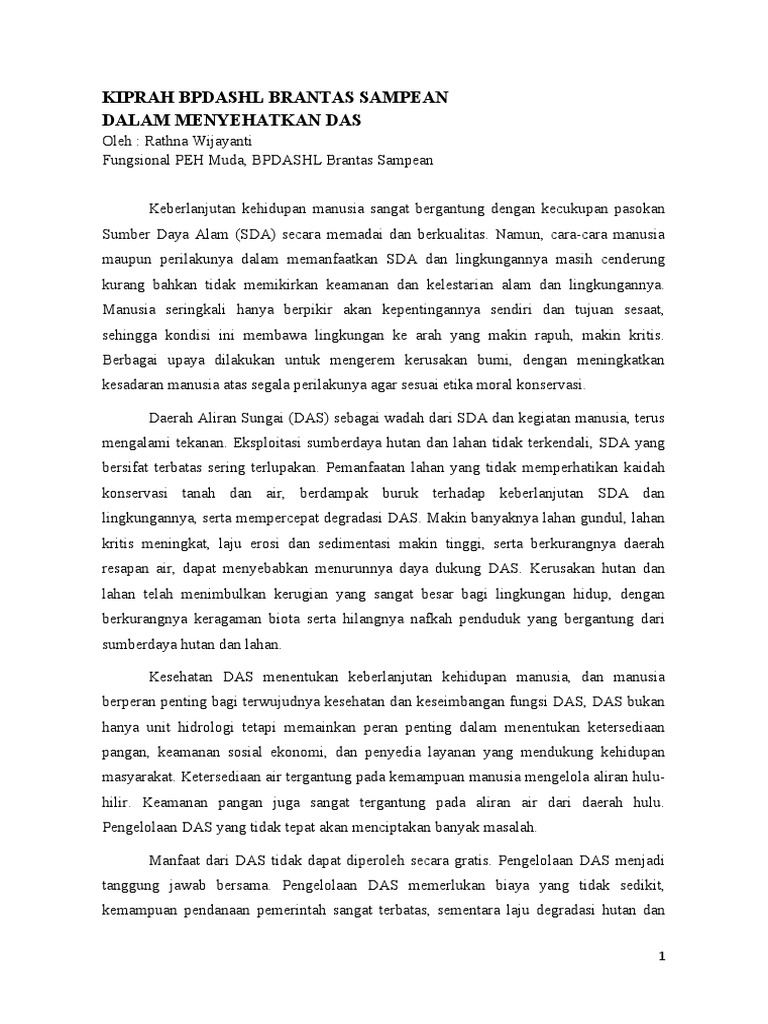 KIPRAH BPDASHL BRANTAS SAMPEAN
DALAM MENYEHATKAN DAS
Oleh : Rathna Wijayanti
Fungsional PEH Muda, BPDASHL Brantas Sampean

Keberlanjutan kehidupan manusia sangat bergantung dengan kecukupan pasokan Sumber Daya Alam (SDA) secara memadai dan berkualitas. Namun, cara-cara manusia maupun perilakunya dalam memanfaatkan SDA dan lingkungannya masih cenderung kurang bahkan tidak memikirkan keamanan dan kelestarian alam dan lingkungannya. Manusia seringkali hanya berpikir akan kepentingannya sendiri dan tujuan sesaat, sehingga kondisi ini membawa lingkungan ke arah yang makin rapuh, makin kritis. Berbagai upaya dilakukan untuk mengerem kerusakan bumi, dengan meningkatkan kesadaran manusia atas segala perilakunya agar sesuai etika moral konservasi.

Daerah Aliran Sungai (DAS) sebagai wadah dari SDA dan kegiatan manusia, terus mengalami tekanan. Eksploitasi sumberdaya hutan dan lahan tidak terkendali, SDA yang bersifat terbatas sering terlupakan. Pemanfaatan lahan yang tidak memperhatikan kaidah konservasi tanah dan air, berdampak buruk terhadap keberlanjutan SDA dan lingkungannya, serta mempercepat degradasi DAS. Makin banyaknya lahan gundul, lahan kritis meningkat, laju erosi dan sedimentasi makin tinggi, serta berkurangnya daerah resapan air, dapat menyebabkan menurunnya daya dukung DAS. Kerusakan hutan dan lahan telah menimbulkan kerugian yang sangat besar bagi lingkungan hidup, dengan berkurangnya keragaman biota serta hilangnya nafkah penduduk yang bergantung dari sumberdaya hutan dan lahan.

Kesehatan DAS menentukan keberlanjutan kehidupan manusia, dan manusia berperan penting bagi terwujudnya kesehatan dan keseimbangan fungsi DAS, DAS bukan hanya unit hidrologi tetapi memainkan peran penting dalam menentukan ketersediaan pangan, keamanan sosial ekonomi, dan penyedia layanan yang mendukung kehidupan masyarakat. Ketersediaan air tergantung pada kemampuan manusia mengelola aliran hulu-hilir. Keamanan pangan juga sangat tergantung pada aliran air dari daerah hulu. Pengelolaan DAS yang tidak tepat akan menciptakan banyak masalah.

Manfaat dari DAS tidak dapat diperoleh secara gratis. Pengelolaan DAS menjadi tanggung jawab bersama. Pengelolaan DAS memerlukan biaya yang tidak sedikit, kemampuan pendanaan pemerintah sangat terbatas, sementara laju degradasi hutan dan

1